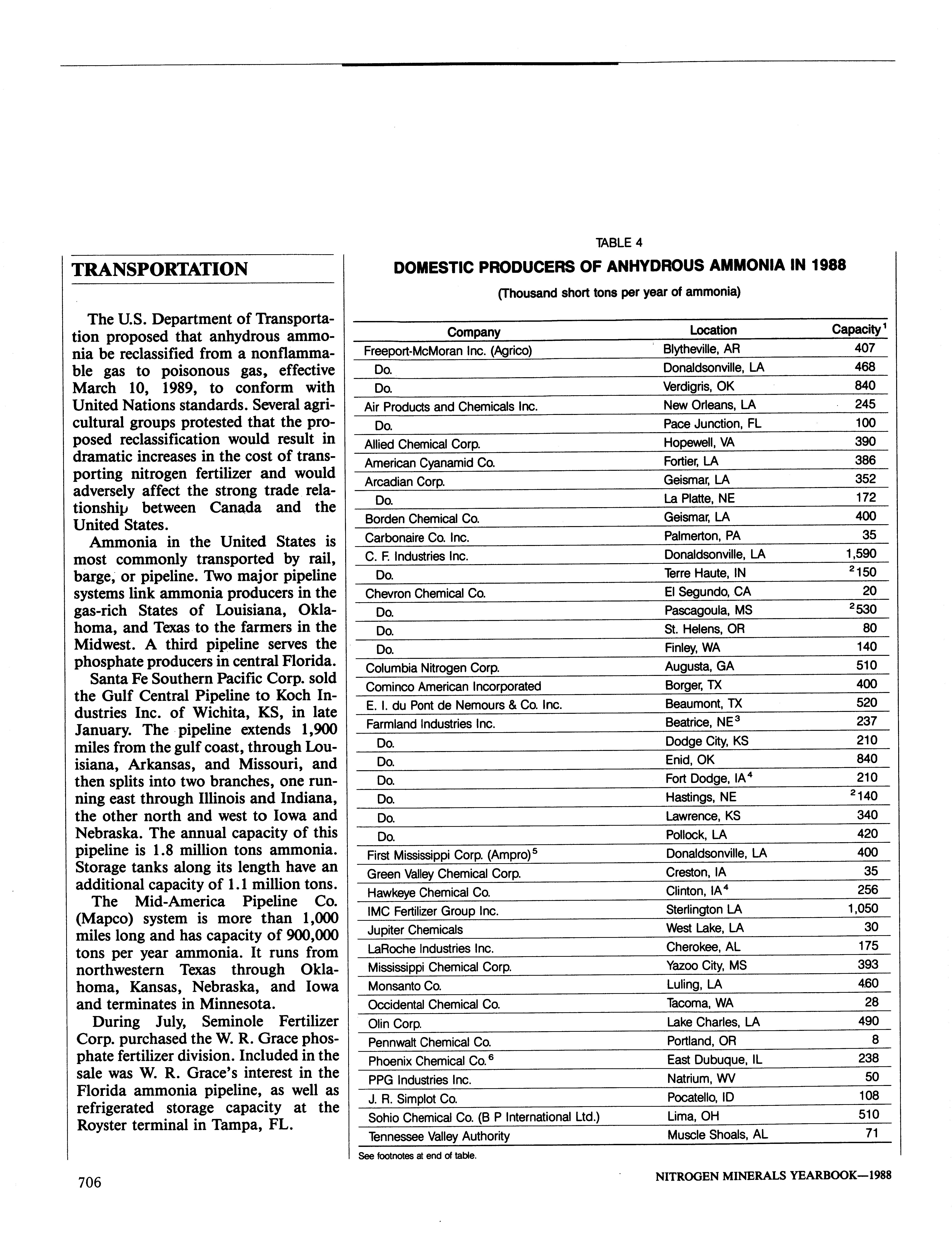 TRANSPORTATION

The U.S. Department of Transportation proposed that anhydrous ammonia be reclassified from a nonflammable gas to poisonous gas, effective March 10, 1989, to conform with United Nations standards. Several agricultural groups protested that the proposed reclassification would result in dramatic increases in the cost of transporting nitrogen fertilizer and would adversely affect the strong trade relationship between Canada and the United States.

Ammonia in the United States is most commonly transported by rail, barge, or pipeline. Two major pipeline systems link ammonia producers in the gas-rich States of Louisiana, Oklahoma, and Texas to the farmers in the Midwest. A third pipeline serves the phosphate producers in central Florida.

Santa Fe Southern Pacific Corp. sold the Gulf Central Pipeline to Koch Industries Inc. of Wichita, KS, in late January. The pipeline extends 1,900 miles from the gulf coast, through Louisiana, Arkansas, and Missouri, and then splits into two branches, one running east through Illinois and Indiana, the other north and west to Iowa and Nebraska. The annual capacity of this pipeline is 1.8 million tons ammonia. Storage tanks along its length have an additional capacity of 1.1 million tons.

The Mid-America Pipeline Co. (Mapco) system is more than 1,000 miles long and has capacity of 900,000 tons per year ammonia. It runs from northwestern Texas through Oklahoma, Kansas, Nebraska, and Iowa and terminates in Minnesota.

During July, Seminole Fertilizer Corp. purchased the W. R. Grace phosphate fertilizer division. Included in the sale was W. R. Grace's interest in the Florida ammonia pipeline, as well as refrigerated storage capacity at the Royster terminal in Tampa, FL.

TABLE 4
DOMESTIC PRODUCERS OF ANHYDROUS AMMONIA IN 1988
(Thousand short tons per year of ammonia)

| Company | Location | Capacity$^1$ |
|---|---|---|
| Freeport-McMoran Inc. (Agrico) | Blytheville, AR | 407 |
| Do. | Donaldsonville, LA | 468 |
| Do. | Verdigris, OK | 840 |
| Air Products and Chemicals Inc. | New Orleans, LA | 245 |
| Do. | Pace Junction, FL | 100 |
| Allied Chemical Corp. | Hopewell, VA | 390 |
| American Cyanamid Co. | Fortier, LA | 386 |
| Arcadian Corp. | Geismar, LA | 352 |
| Do. | La Platte, NE | 172 |
| Borden Chemical Co. | Geismar, LA | 400 |
| Carbonaire Co. Inc. | Palmerton, PA | 35 |
| C. F. Industries Inc. | Donaldsonville, LA | 1,590 |
| Do. | Terre Haute, IN | $^2$150 |
| Chevron Chemical Co. | El Segundo, CA | 20 |
| Do. | Pascagoula, MS | $^2$530 |
| Do. | St. Helens, OR | 80 |
| Do. | Finley, WA | 140 |
| Columbia Nitrogen Corp. | Augusta, GA | 510 |
| Cominco American Incorporated | Borger, TX | 400 |
| E. I. du Pont de Nemours & Co. Inc. | Beaumont, TX | 520 |
| Farmland Industries Inc. | Beatrice, NE$^3$ | 237 |
| Do. | Dodge City, KS | 210 |
| Do. | Enid, OK | 840 |
| Do. | Fort Dodge, IA$^4$ | 210 |
| Do. | Hastings, NE | $^2$140 |
| Do. | Lawrence, KS | 340 |
| Do. | Pollock, LA | 420 |
| First Mississippi Corp. (Ampro)$^5$ | Donaldsonville, LA | 400 |
| Green Valley Chemical Corp. | Creston, IA | 35 |
| Hawkeye Chemical Co. | Clinton, IA$^4$ | 256 |
| IMC Fertilizer Group Inc. | Sterlington LA | 1,050 |
| Jupiter Chemicals | West Lake, LA | 30 |
| LaRoche Industries Inc. | Cherokee, AL | 175 |
| Mississippi Chemical Corp. | Yazoo City, MS | 393 |
| Monsanto Co. | Luling, LA | 460 |
| Occidental Chemical Co. | Tacoma, WA | 28 |
| Olin Corp. | Lake Charles, LA | 490 |
| Pennwalt Chemical Co. | Portland, OR | 8 |
| Phoenix Chemical Co.$^6$ | East Dubuque, IL | 238 |
| PPG Industries Inc. | Natrium, WV | 50 |
| J. R. Simplot Co. | Pocatello, ID | 108 |
| Sohio Chemical Co. (B P International Ltd.) | Lima, OH | 510 |
| Tennessee Valley Authority | Muscle Shoals, AL | 71 |

See footnotes at end of table.

706

NITROGEN MINERALS YEARBOOK—1988